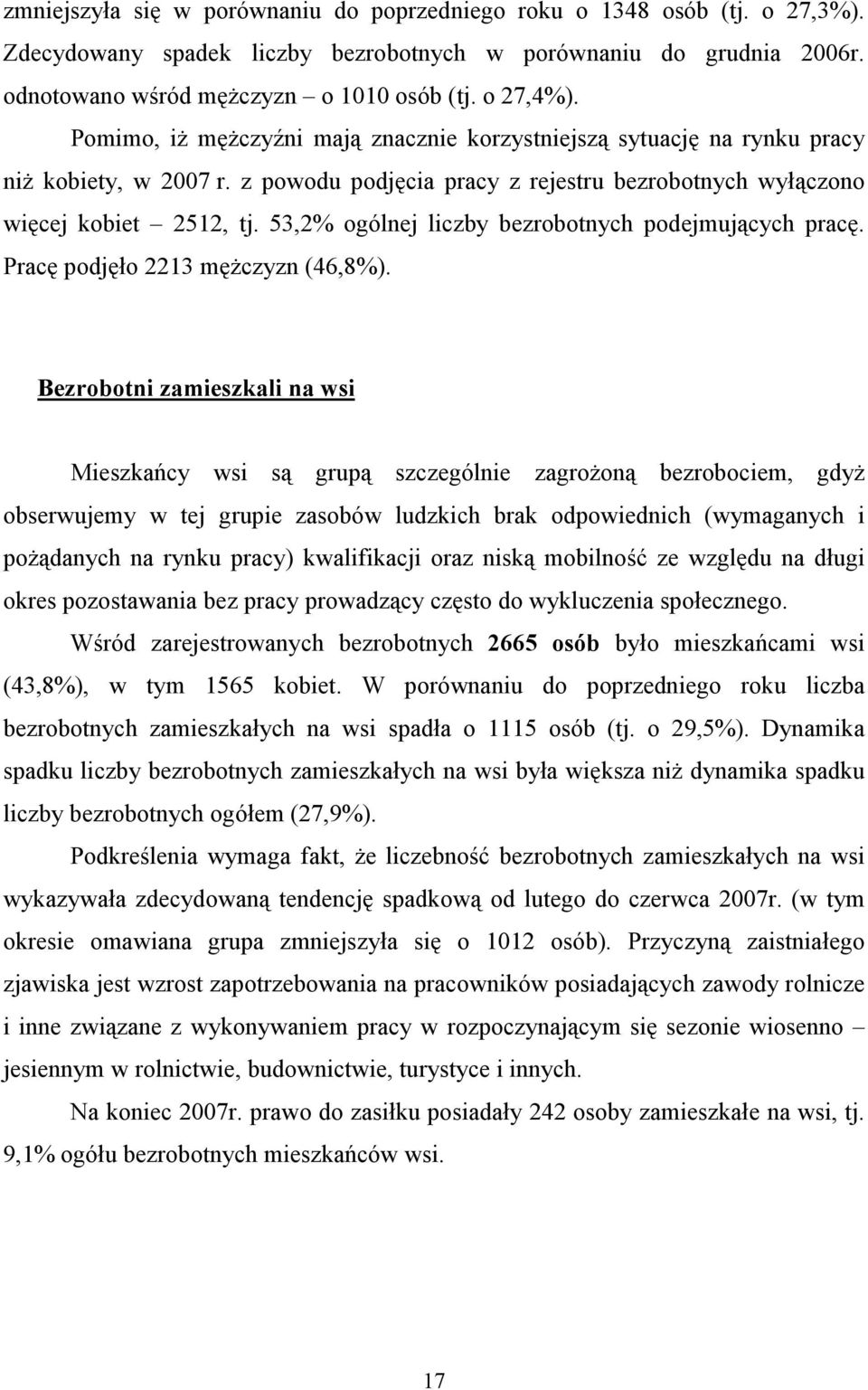 zmniejszyła się w porównaniu do poprzedniego roku o 1348 osób (tj. o 27,3%). Zdecydowany spadek liczby bezrobotnych w porównaniu do grudnia 2006r. odnotowano wśród mężczyzn – o 1010 osób (tj. o 27,4%).

Pomimo, iż mężczyźni mają znacznie korzystniejszą sytuację na rynku pracy niż kobiety, w 2007 r. z powodu podjęcia pracy z rejestru bezrobotnych wyłączono więcej kobiet – 2512, tj. 53,2% ogólnej liczby bezrobotnych podejmujących pracę. Pracę podjęło 2213 mężczyzn (46,8%).

Bezrobotni zamieszkali na wsi

Mieszkańcy wsi są grupą szczególnie zagrożoną bezrobociem, gdyż obserwujemy w tej grupie zasobów ludzkich brak odpowiednich (wymaganych i pożądanych na rynku pracy) kwalifikacji oraz niską mobilność ze względu na długi okres pozostawania bez pracy prowadzący często do wykluczenia społecznego.

Wśród zarejestrowanych bezrobotnych 2665 osób było mieszkańcami wsi (43,8%), w tym 1565 kobiet. W porównaniu do poprzedniego roku liczba bezrobotnych zamieszkałych na wsi spadła o 1115 osób (tj. o 29,5%). Dynamika spadku liczby bezrobotnych zamieszkałych na wsi była większa niż dynamika spadku liczby bezrobotnych ogółem (27,9%).

Podkreślenia wymaga fakt, że liczebność bezrobotnych zamieszkałych na wsi wykazywała zdecydowaną tendencję spadkową od lutego do czerwca 2007r. (w tym okresie omawiana grupa zmniejszyła się o 1012 osób). Przyczyną zaistniałego zjawiska jest wzrost zapotrzebowania na pracowników posiadających zawody rolnicze i inne związane z wykonywaniem pracy w rozpoczynającym się sezonie wiosenno – jesiennym w rolnictwie, budownictwie, turystyce i innych.

Na koniec 2007r. prawo do zasiłku posiadały 242 osoby zamieszkałe na wsi, tj. 9,1% ogółu bezrobotnych mieszkańców wsi.

17